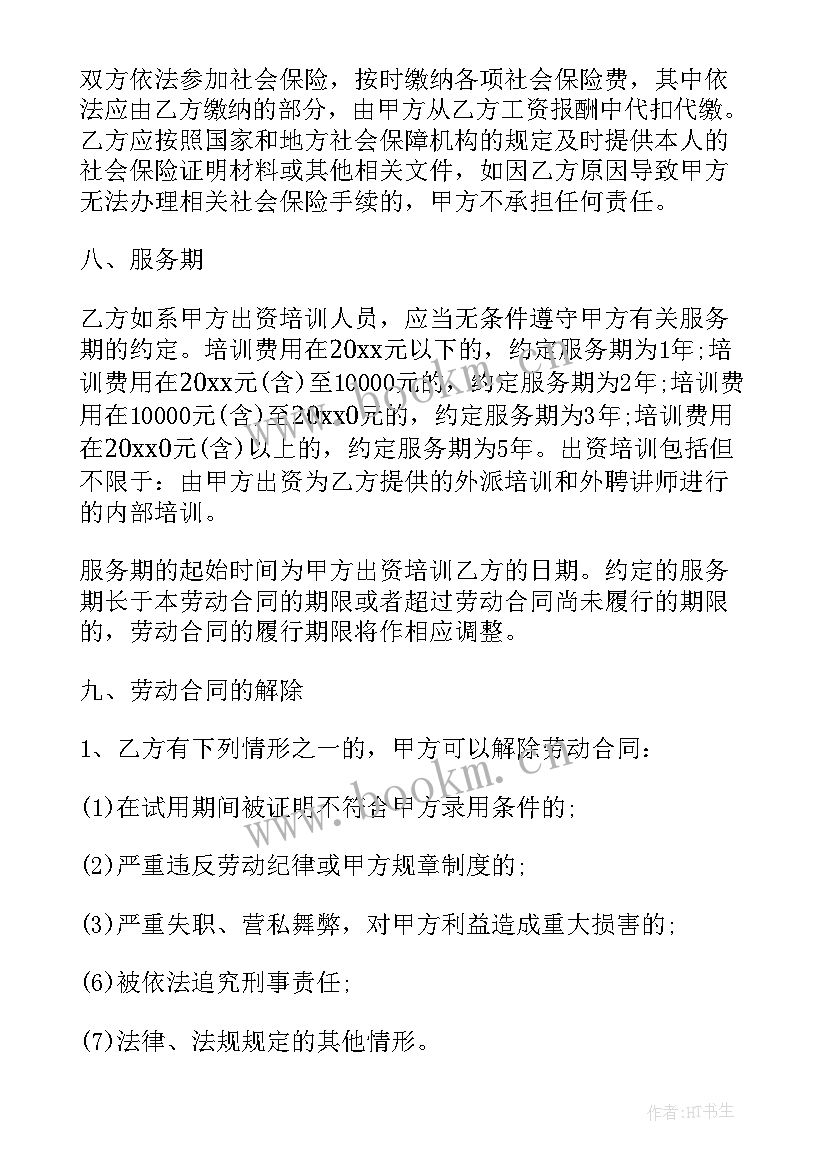 双方依法参加社会保险，按时缴纳各项社会保险费，其中依法应由乙方缴纳的部分，由甲方从乙方工资报酬中代扣代缴。乙方应按照国家和地方社会保障机构的规定及时提供本人的社会保险证明材料或其他相关文件，如因乙方原因导致甲方无法办理相关社会保险手续的，甲方不承担任何责任。

八、服务期

乙方如系甲方出资培训人员，应当无条件遵守甲方有关服务期的约定。培训费用在20xx元以下的，约定服务期为1年;培训费用在20xx元(含)至10000元的，约定服务期为2年;培训费用在10000元(含)至20xx0元的，约定服务期为3年;培训费用在20xx0元(含)以上的，约定服务期为5年。出资培训包括但不限于：由甲方出资为乙方提供的外派培训和外聘讲师进行的内部培训。

服务期的起始时间为甲方出资培训乙方的日期。约定的服务期长于本劳动合同的期限或者超过劳动合同尚未履行的期限的，劳动合同的履行期限将作相应调整。

九、劳动合同的解除

1、乙方有下列情形之一的，甲方可以解除劳动合同：

(1)在试用期间被证明不符合甲方录用条件的;

(2)严重违反劳动纪律或甲方规章制度的;

(3)严重失职、营私舞弊，对甲方利益造成重大损害的;

(6)被依法追究刑事责任;

(7)法律、法规规定的其他情形。

www.bookm.com

作者:HT书生